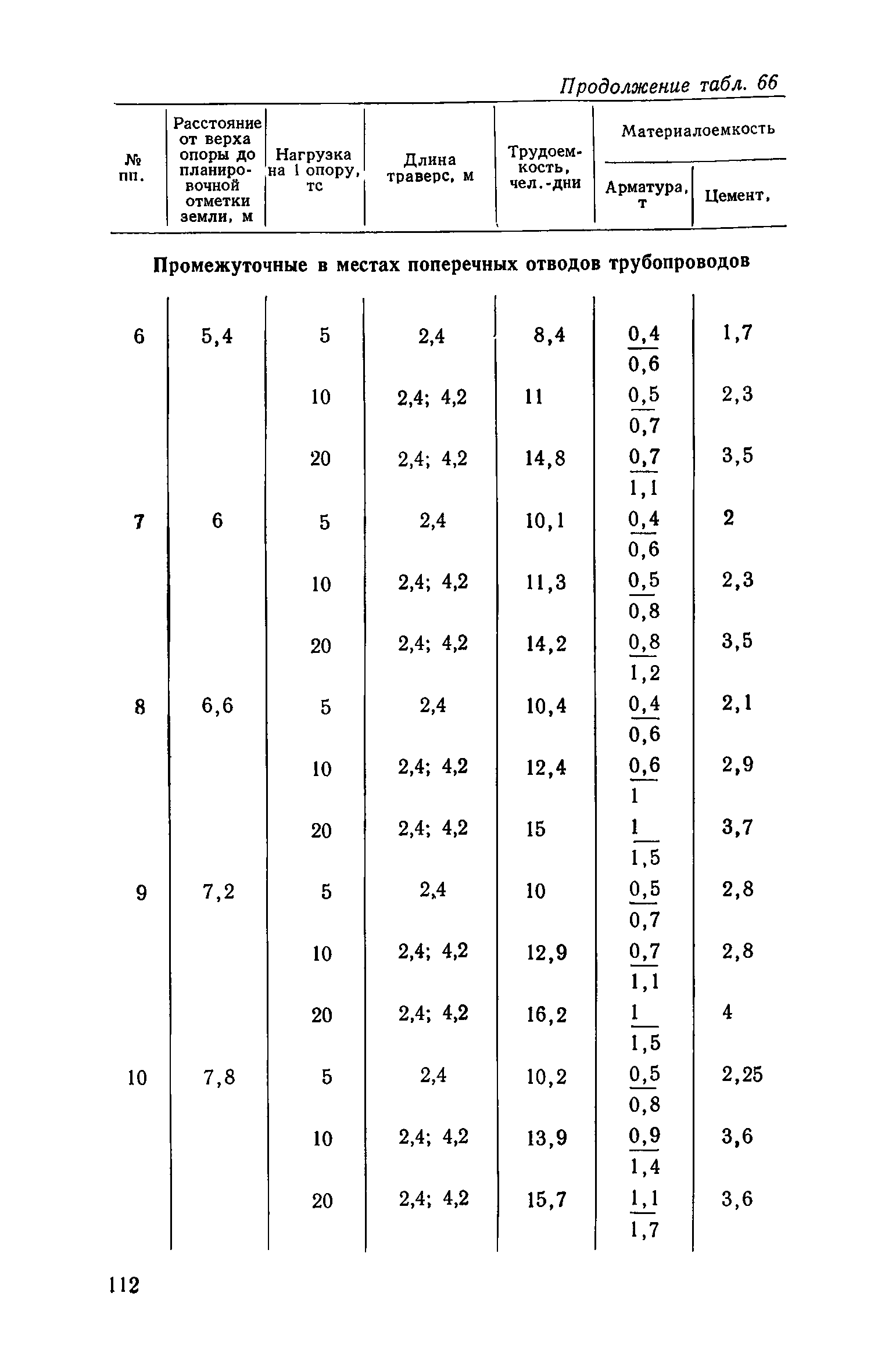 Продолжение табл. 66

| № пп. | Расстояние от верха опоры до планировочной отметки земли, м | Нагрузка на 1 опору, тс | Длина траверс, м | Трудоемкость, чел.-дни | Материалоемкость: Арматура, т | Материалоемкость: Цемент, |
|---|---|---|---|---|---|---|
| Промежуточные в местах поперечных отводов трубопроводов | | | | | | |
| 6 | 5,4 | 5 | 2,4 | 8,4 | $\frac{0,4}{0,6}$ | 1,7 |
| | | 10 | 2,4; 4,2 | 11 | $\frac{0,5}{0,7}$ | 2,3 |
| | | 20 | 2,4; 4,2 | 14,8 | $\frac{0,7}{1,1}$ | 3,5 |
| 7 | 6 | 5 | 2,4 | 10,1 | $\frac{0,4}{0,6}$ | 2 |
| | | 10 | 2,4; 4,2 | 11,3 | $\frac{0,5}{0,8}$ | 2,3 |
| | | 20 | 2,4; 4,2 | 14,2 | $\frac{0,8}{1,2}$ | 3,5 |
| 8 | 6,6 | 5 | 2,4 | 10,4 | $\frac{0,4}{0,6}$ | 2,1 |
| | | 10 | 2,4; 4,2 | 12,4 | $\frac{0,6}{1}$ | 2,9 |
| | | 20 | 2,4; 4,2 | 15 | $\frac{1}{1,5}$ | 3,7 |
| 9 | 7,2 | 5 | 2,4 | 10 | $\frac{0,5}{0,7}$ | 2,8 |
| | | 10 | 2,4; 4,2 | 12,9 | $\frac{0,7}{1,1}$ | 2,8 |
| | | 20 | 2,4; 4,2 | 16,2 | $\frac{1}{1,5}$ | 4 |
| 10 | 7,8 | 5 | 2,4 | 10,2 | $\frac{0,5}{0,8}$ | 2,25 |
| | | 10 | 2,4; 4,2 | 13,9 | $\frac{0,9}{1,4}$ | 3,6 |
| | | 20 | 2,4; 4,2 | 15,7 | $\frac{1,1}{1,7}$ | 3,6 |

112